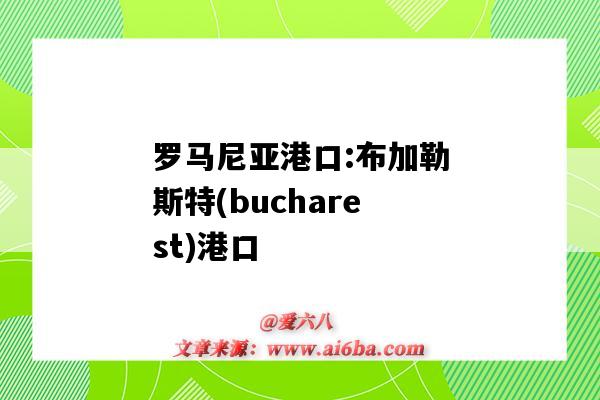 罗马尼亚港口:布加勒斯特(bucharest)港口

@爱六八
文章来源：www.ai6ba.com